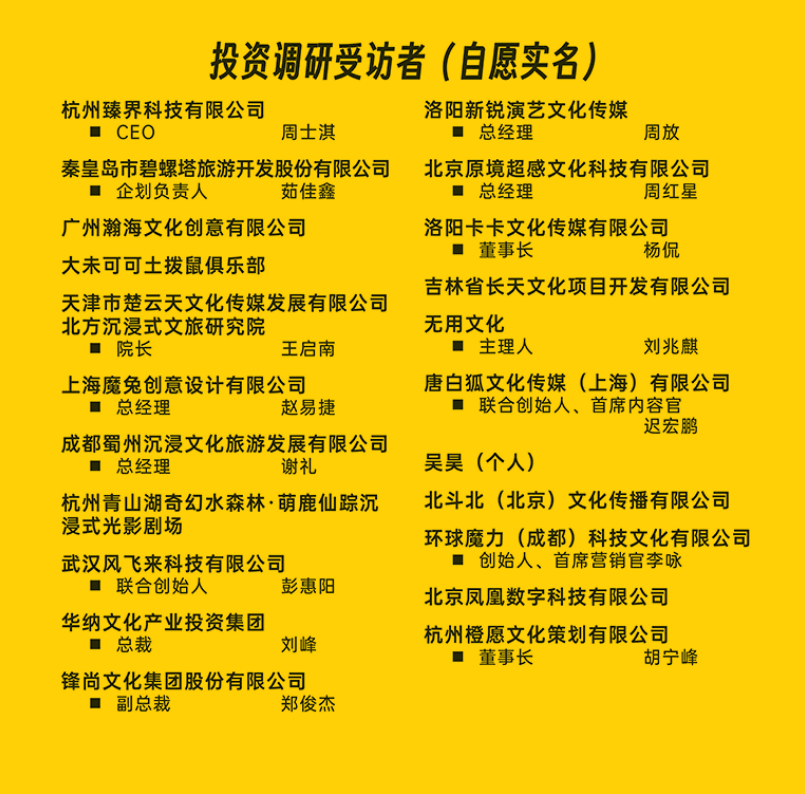 投资调研受访者（自愿实名）

杭州臻界科技有限公司
■ CEO 周士淇

秦皇岛市碧螺塔旅游开发股份有限公司
■ 企划负责人 茹佳鑫

广州瀚海文化创意有限公司

大未可可土拨鼠俱乐部

天津市楚云天文化传媒发展有限公司
北方沉浸式文旅研究院
■ 院长 王启南

上海魔兔创意设计有限公司
■ 总经理 赵易捷

成都蜀州沉浸文化旅游发展有限公司
■ 总经理 谢礼

杭州青山湖奇幻水森林·萌鹿仙踪沉浸式光影剧场

武汉风飞来科技有限公司
■ 联合创始人 彭惠阳

华纳文化产业投资集团
■ 总裁 刘峰

锋尚文化集团股份有限公司
■ 副总裁 郑俊杰

洛阳新锐演艺文化传媒
■ 总经理 周放

北京原境超感文化科技有限公司
■ 总经理 周红星

洛阳卡卡文化传媒有限公司
■ 董事长 杨侃

吉林省长天文化项目开发有限公司

无用文化
■ 主理人 刘兆麒

唐白狐文化传媒（上海）有限公司
■ 联合创始人、首席内容官 迟宏鹏

吴昊（个人）

北斗北（北京）文化传播有限公司

环球魔力（成都）科技文化有限公司
■ 创始人、首席营销官李咏

北京凤凰数字科技有限公司

杭州橙愿文化策划有限公司
■ 董事长 胡宁峰